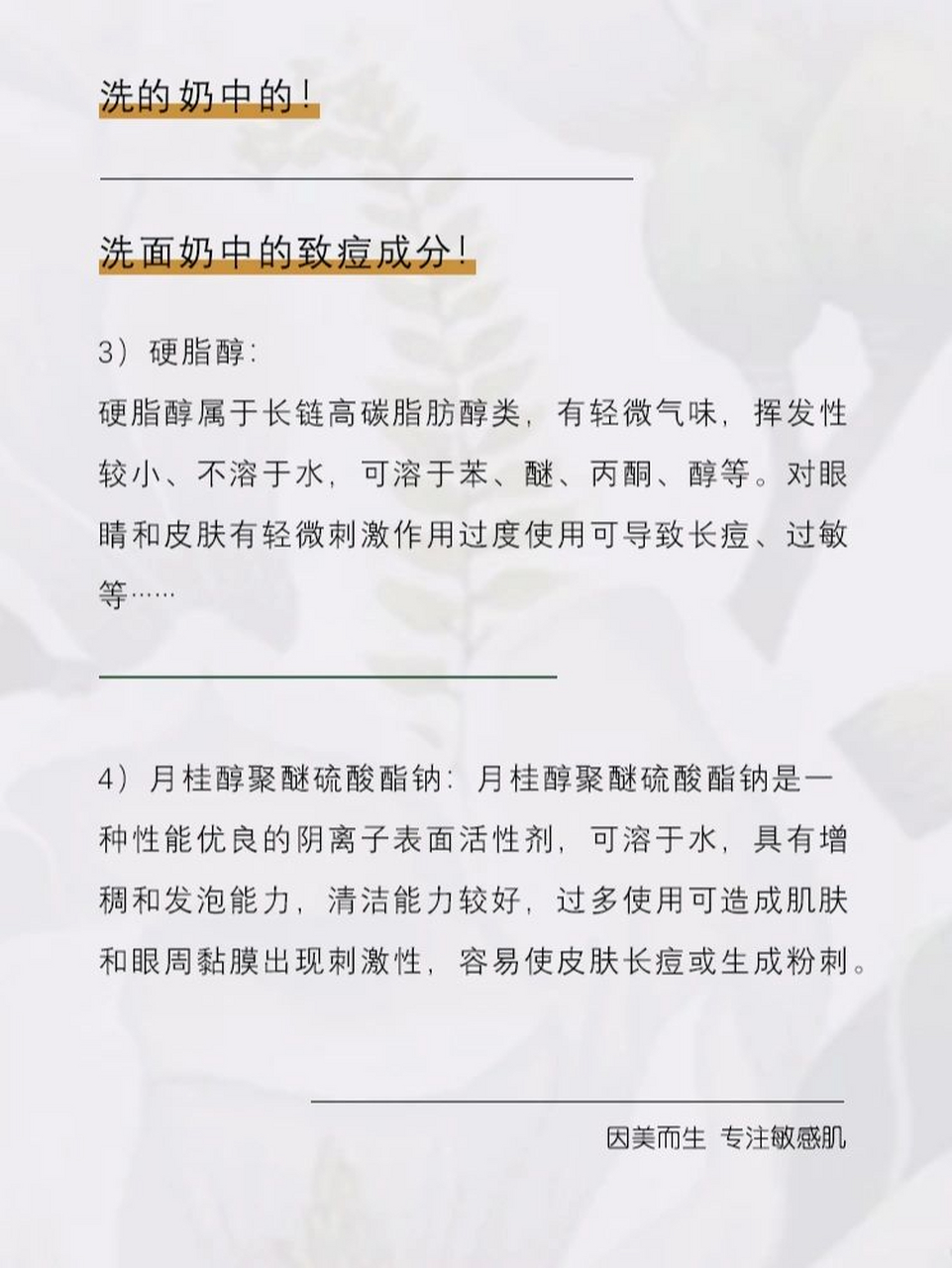 洗的奶中的!

洗面奶中的致痘成分!

3）硬脂醇:

硬脂醇属于长链高碳脂肪醇类，有轻微气味，挥发性较小、不溶于水，可溶于苯、醚、丙酮、醇等。对眼睛和皮肤有轻微刺激作用过度使用可导致长痘、过敏等……

4）月桂醇聚醚硫酸酯钠：月桂醇聚醚硫酸酯钠是一种性能优良的阴离子表面活性剂，可溶于水，具有增稠和发泡能力，清洁能力较好，过多使用可造成肌肤和眼周黏膜出现刺激性，容易使皮肤长痘或生成粉刺。

因美而生 专注敏感肌